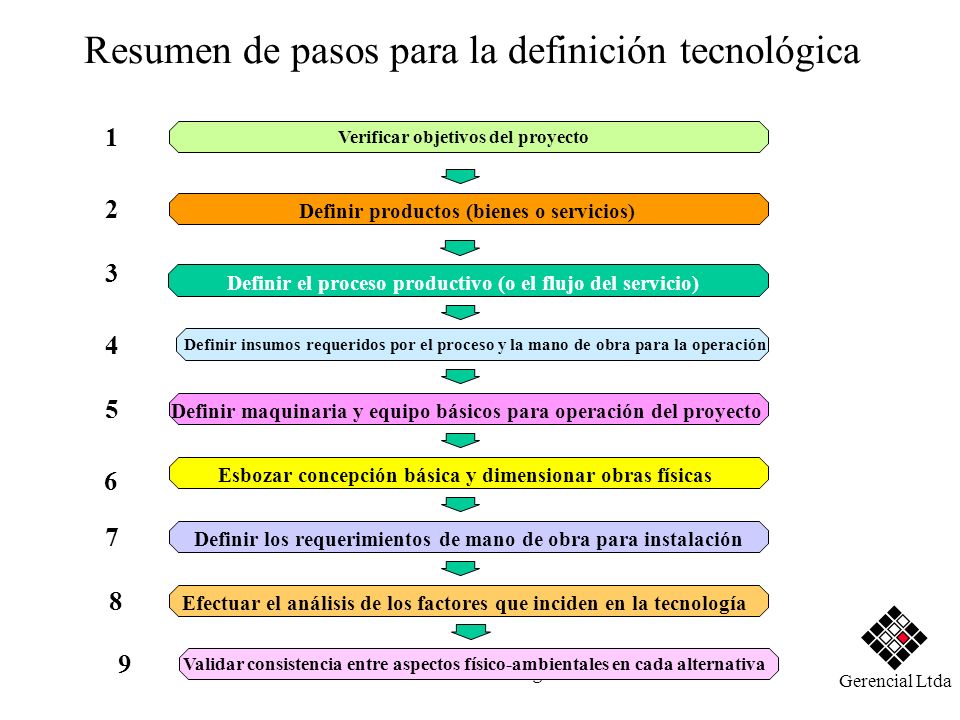 Resumen de pasos para la definición tecnológica

1 Verificar objetivos del proyecto

2 Definir productos (bienes o servicios)

3 Definir el proceso productivo (o el flujo del servicio)

4 Definir insumos requeridos por el proceso y la mano de obra para la operación

5 Definir maquinaria y equipo básicos para operación del proyecto

6 Esbozar concepción básica y dimensionar obras físicas

7 Definir los requerimientos de mano de obra para instalación

8 Efectuar el análisis de los factores que inciden en la tecnología

9 Validar consistencia entre aspectos físico-ambientales en cada alternativa

Gerencial Ltda